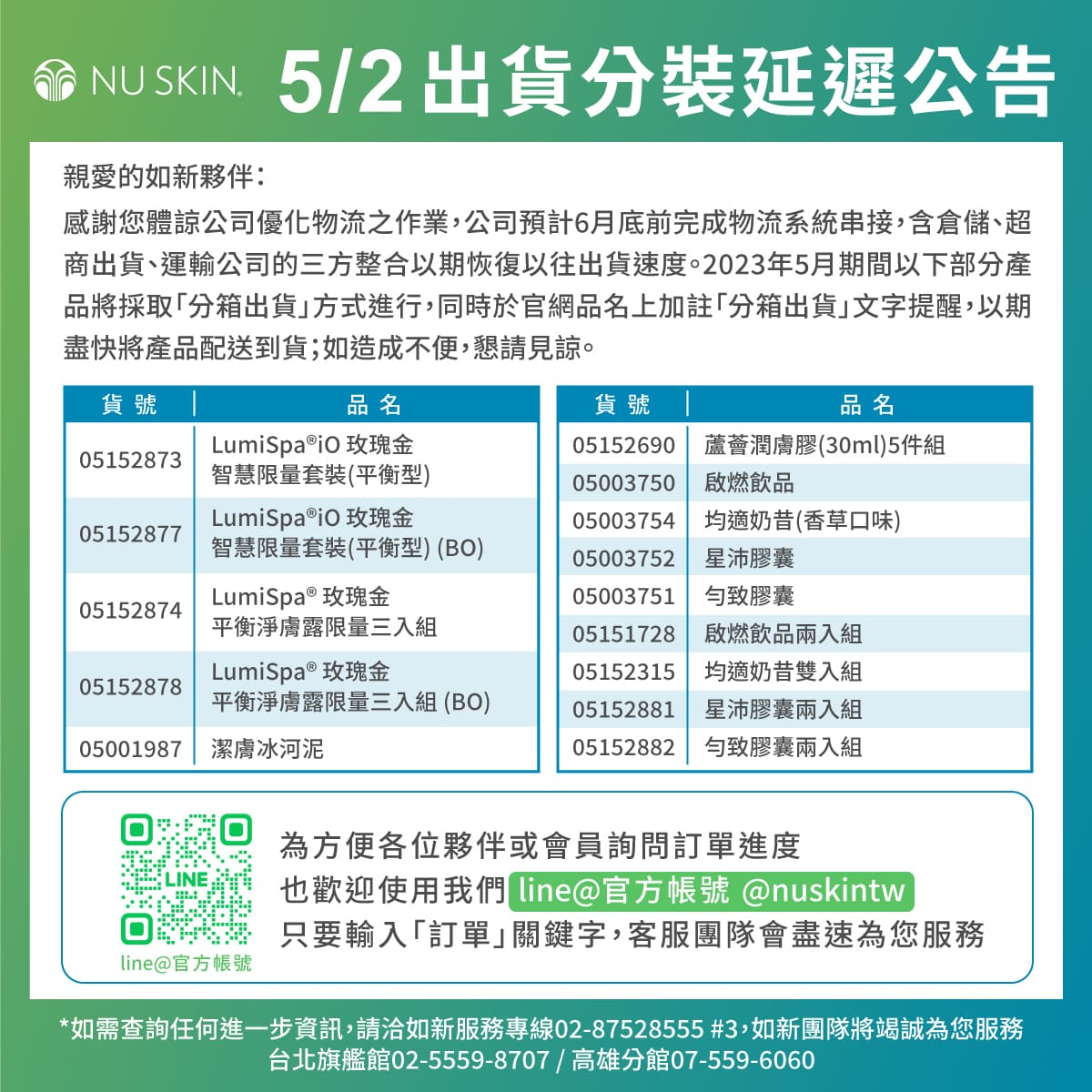 NU SKIN. 5/2 出貨分裝延遲公告

親愛的如新夥伴：

感謝您體諒公司優化物流之作業，公司預計6月底前完成物流系統串接，含倉儲、超商出貨、運輸公司的三方整合以期恢復以往出貨速度。2023年5月期間以下部分產品將採取「分箱出貨」方式進行，同時於官網品名上加註「分箱出貨」文字提醒，以期盡快將產品配送到貨；如造成不便，懇請見諒。

| 貨 號 | 品 名 |
|---|---|
| 05152873 | LumiSpa®iO 玫瑰金 智慧限量套裝(平衡型) |
| 05152877 | LumiSpa®iO 玫瑰金 智慧限量套裝(平衡型) (BO) |
| 05152874 | LumiSpa® 玫瑰金 平衡淨膚露限量三入組 |
| 05152878 | LumiSpa® 玫瑰金 平衡淨膚露限量三入組 (BO) |
| 05001987 | 潔膚冰河泥 |

| 貨 號 | 品 名 |
|---|---|
| 05152690 | 蘆薈潤膚膠(30ml)5件組 |
| 05003750 | 啟燃飲品 |
| 05003754 | 均適奶昔(香草口味) |
| 05003752 | 星沛膠囊 |
| 05003751 | 勻致膠囊 |
| 05151728 | 啟燃飲品兩入組 |
| 05152315 | 均適奶昔雙入組 |
| 05152881 | 星沛膠囊兩入組 |
| 05152882 | 勻致膠囊兩入組 |

LINE
line@官方帳號

為方便各位夥伴或會員詢問訂單進度
也歡迎使用我們 line@官方帳號 @nuskintw
只要輸入「訂單」關鍵字，客服團隊會盡速為您服務

*如需查詢任何進一步資訊，請洽如新服務專線02-87528555 #3，如新團隊將竭誠為您服務
台北旗艦館02-5559-8707 / 高雄分館07-559-6060